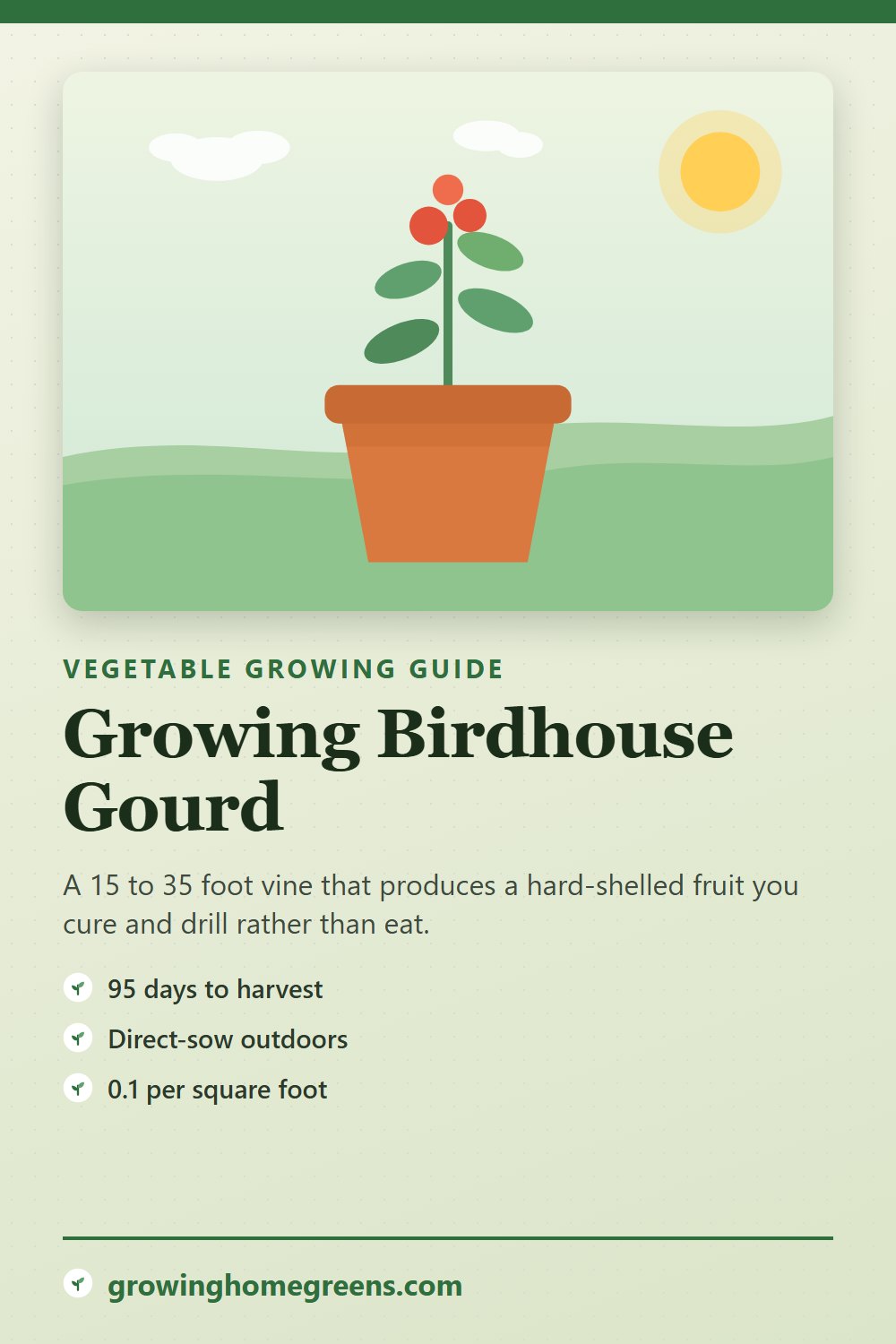 VEGETABLE GROWING GUIDE

Growing Birdhouse Gourd

A 15 to 35 foot vine that produces a hard-shelled fruit you cure and drill rather than eat.

95 days to harvest

Direct-sow outdoors

0.1 per square foot

growinghomegreens.com